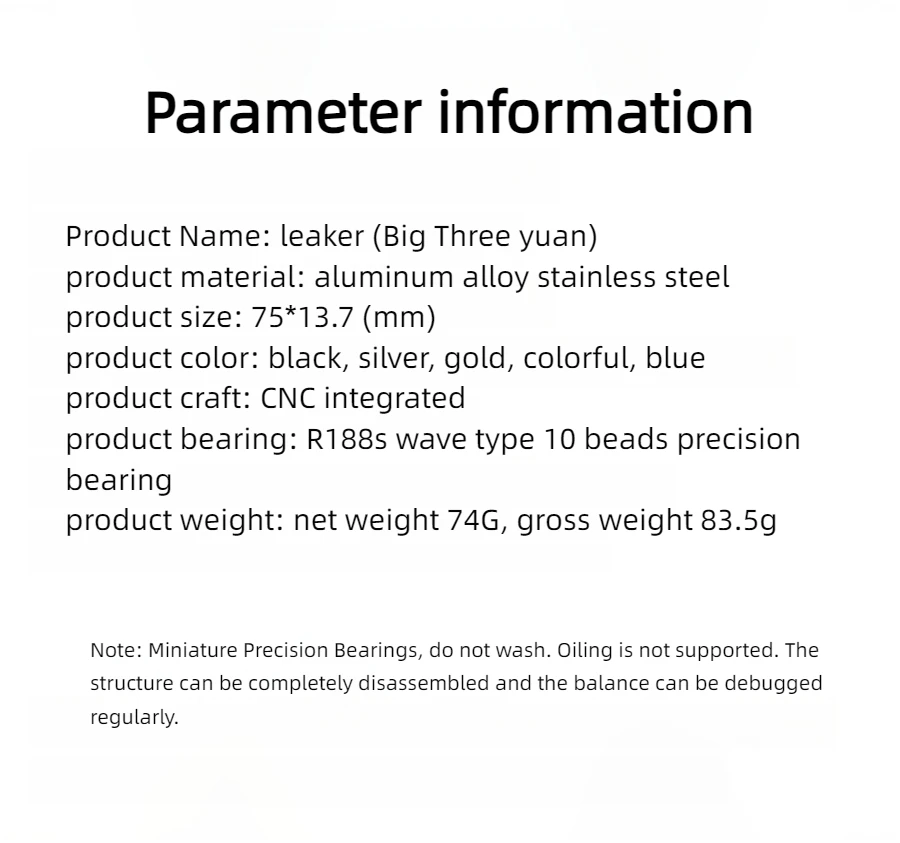 Parameter information

Product Name: leaker (Big Three yuan)
product material: aluminum alloy stainless steel
product size: 75*13.7 (mm)
product color: black, silver, gold, colorful, blue
product craft: CNC integrated
product bearing: R188s wave type 10 beads precision bearing
product weight: net weight 74G, gross weight 83.5g

Note: Miniature Precision Bearings, do not wash. Oiling is not supported. The structure can be completely disassembled and the balance can be debugged regularly.